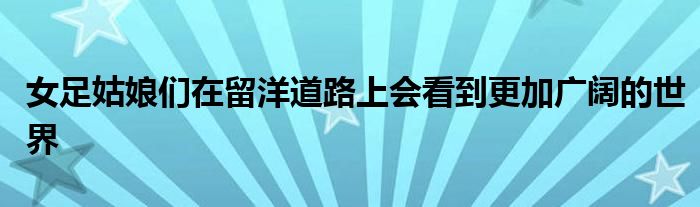 女足姑娘们在留洋道路上会看到更加广阔的世界